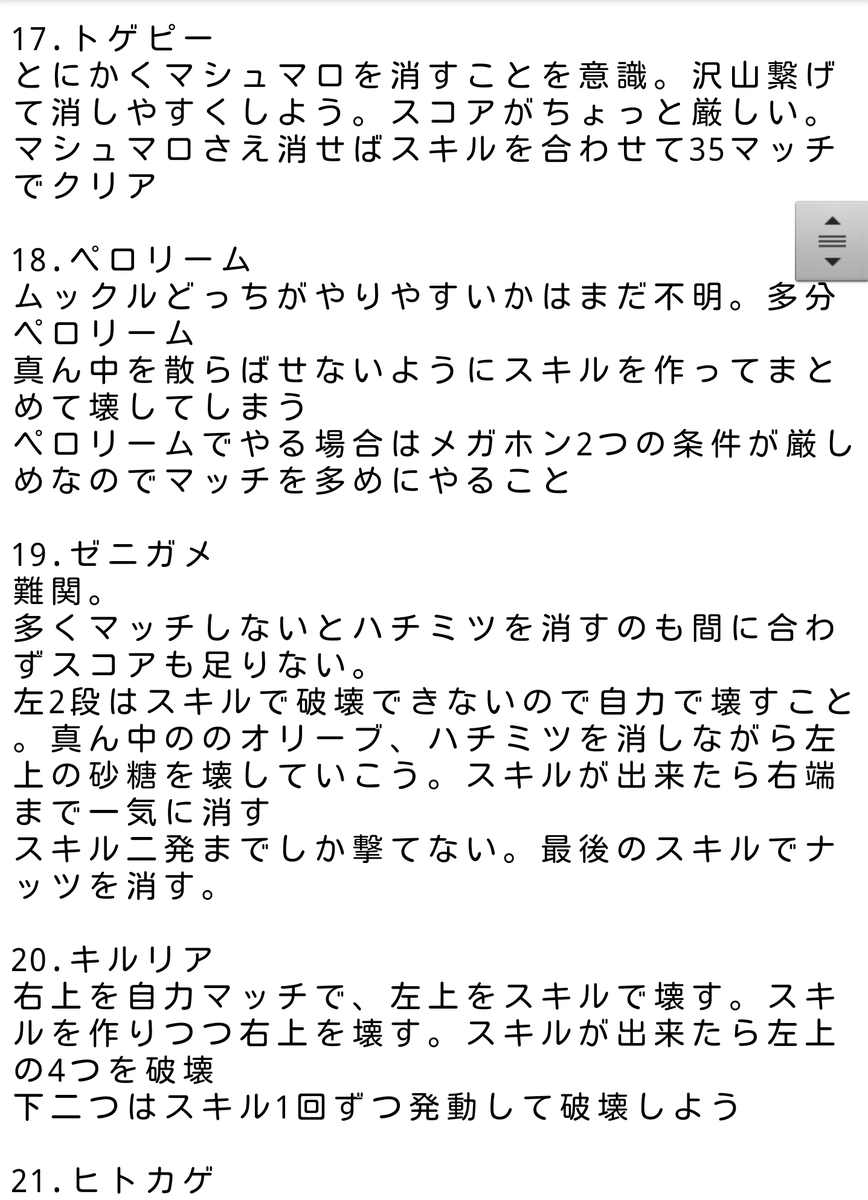 17.トゲピー
とにかくマシュマロを消すことを意識。沢山繋げて消しやすくしよう。スコアがちょっと厳しい。マシュマロさえ消せばスキルを合わせて35マッチでクリア

18.ペロリーム
ムックルどっちがやりやすいかはまだ不明。多分ペロリーム
真ん中を散らばせないようにスキルを作ってまとめて壊してしまう
ペロリームでやる場合はメガホン2つの条件が厳しめなのでマッチを多めにやること

19.ゼニガメ
難関。
多くマッチしないとハチミツを消すのも間に合わずスコアも足りない。
左2段はスキルで破壊できないので自力で壊すこと。真ん中ののオリーブ、ハチミツを消しながら左上の砂糖を壊していこう。スキルが出来たら右端まで一気に消す
スキル二発までしか撃てない。最後のスキルでナッツを消す。

20.キルリア
右上を自力マッチで、左上をスキルで壊す。スキルを作りつつ右上を壊す。スキルが出来たら左上の4つを破壊
下二つはスキル1回ずつ発動して破壊しよう

21.ヒトカゲ